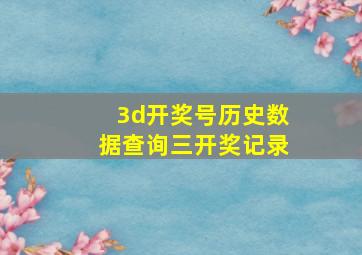 3d开奖号历史数据查询三开奖记录